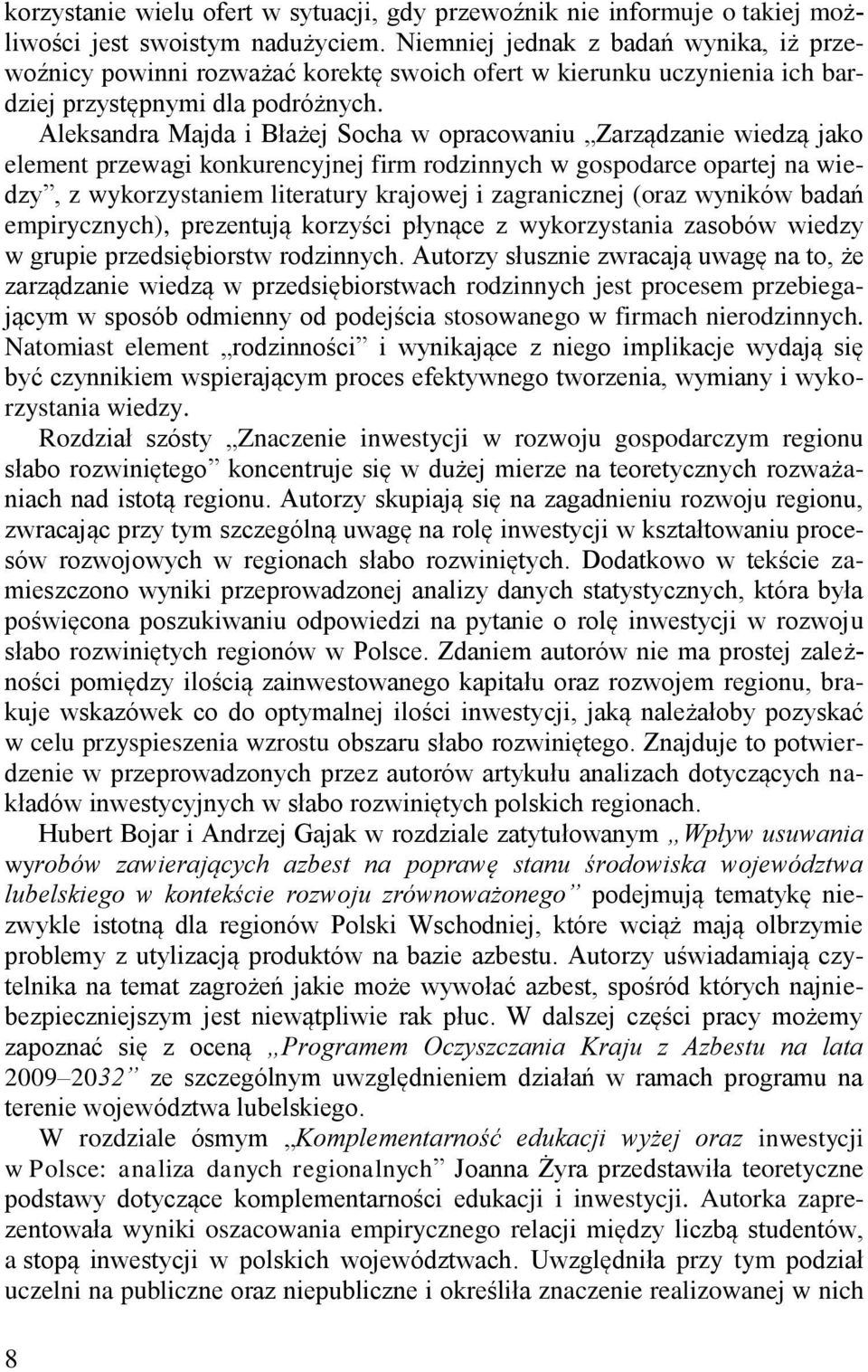 korzystanie wielu ofert w sytuacji, gdy przewoźnik nie informuje o takiej możliwości jest swoistym nadużyciem. Niemniej jednak z badań wynika, iż przewoźnicy powinni rozważać korektę swoich ofert w kierunku uczynienia ich bardziej przystępnymi dla podróżnych.

Aleksandra Majda i Błażej Socha w opracowaniu „Zarządzanie wiedzą jako element przewagi konkurencyjnej firm rodzinnych w gospodarce opartej na wiedzy”, z wykorzystaniem literatury krajowej i zagranicznej (oraz wyników badań empirycznych), prezentują korzyści płynące z wykorzystania zasobów wiedzy w grupie przedsiębiorstw rodzinnych. Autorzy słusznie zwracają uwagę na to, że zarządzanie wiedzą w przedsiębiorstwach rodzinnych jest procesem przebiegającym w sposób odmienny od podejścia stosowanego w firmach nierodzinnych. Natomiast element „rodzinności” i wynikające z niego implikacje wydają się być czynnikiem wspierającym proces efektywnego tworzenia, wymiany i wykorzystania wiedzy.

Rozdział szósty „Znaczenie inwestycji w rozwoju gospodarczym regionu słabo rozwiniętego” koncentruje się w dużej mierze na teoretycznych rozważaniach nad istotą regionu. Autorzy skupiają się na zagadnieniu rozwoju regionu, zwracając przy tym szczególną uwagę na rolę inwestycji w kształtowaniu procesów rozwojowych w regionach słabo rozwiniętych. Dodatkowo w tekście zamieszczono wyniki przeprowadzonej analizy danych statystycznych, która była poświęcona poszukiwaniu odpowiedzi na pytanie o rolę inwestycji w rozwoju słabo rozwiniętych regionów w Polsce. Zdaniem autorów nie ma prostej zależności pomiędzy ilością zainwestowanego kapitału oraz rozwojem regionu, brakuje wskazówek co do optymalnej ilości inwestycji, jaką należałoby pozyskać w celu przyspieszenia wzrostu obszaru słabo rozwiniętego. Znajduje to potwierdzenie w przeprowadzonych przez autorów artykułu analizach dotyczących nakładów inwestycyjnych w słabo rozwiniętych polskich regionach.

Hubert Bojar i Andrzej Gajak w rozdziale zatytułowanym „Wpływ usuwania wyrobów zawierających azbest na poprawę stanu środowiska województwa lubelskiego w kontekście rozwoju zrównoważonego” podejmują tematykę niezwykle istotną dla regionów Polski Wschodniej, które wciąż mają olbrzymie problemy z utylizacją produktów na bazie azbestu. Autorzy uświadamiają czytelnika na temat zagrożeń jakie może wywołać azbest, spośród których najniebezpieczniejszym jest niewątpliwie rak płuc. W dalszej części pracy możemy zapoznać się z oceną „Programem Oczyszczania Kraju z Azbestu na lata 2009–2032” ze szczególnym uwzględnieniem działań w ramach programu na terenie województwa lubelskiego.

W rozdziale ósmym „Komplementarność edukacji wyżej oraz inwestycji w Polsce: analiza danych regionalnych” Joanna Żyra przedstawiła teoretyczne podstawy dotyczące komplementarności edukacji i inwestycji. Autorka zaprezentowała wyniki oszacowania empirycznego relacji między liczbą studentów, a stopą inwestycji w polskich województwach. Uwzględniła przy tym podział uczelni na publiczne oraz niepubliczne i określiła znaczenie realizowanej w nich

8